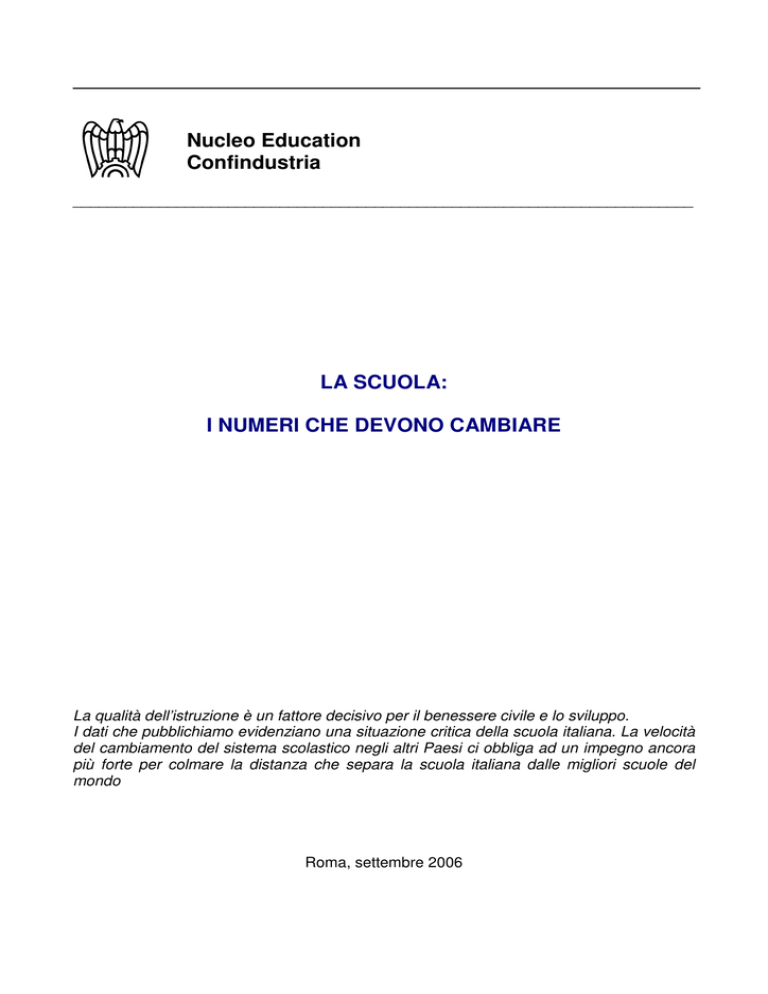 Nucleo Education
Confindustria

LA SCUOLA:

I NUMERI CHE DEVONO CAMBIARE

La qualità dell'istruzione è un fattore decisivo per il benessere civile e lo sviluppo.
I dati che pubblichiamo evidenziano una situazione critica della scuola italiana. La velocità del cambiamento del sistema scolastico negli altri Paesi ci obbliga ad un impegno ancora più forte per colmare la distanza che separa la scuola italiana dalle migliori scuole del mondo

Roma, settembre 2006